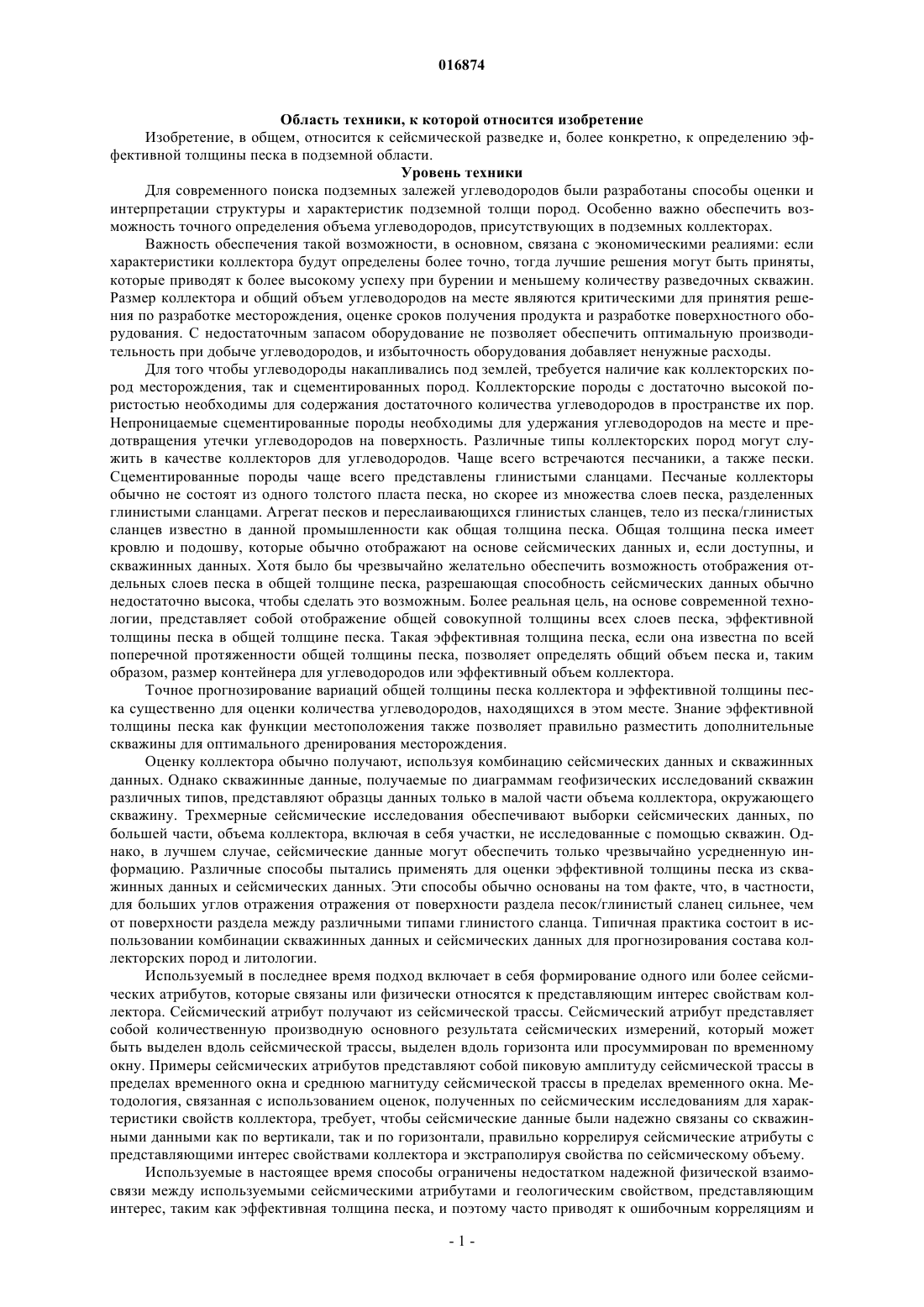 016874

Область техники, к которой относится изобретение

Изобретение, в общем, относится к сейсмической разведке и, более конкретно, к определению эффективной толщины песка в подземной области.

Уровень техники

Для современного поиска подземных залежей углеводородов были разработаны способы оценки и интерпретации структуры и характеристик подземной толщи пород. Особенно важно обеспечить возможность точного определения объема углеводородов, присутствующих в подземных коллекторах.

Важность обеспечения такой возможности, в основном, связана с экономическими реалиями: если характеристики коллектора будут определены более точно, тогда лучшие решения могут быть приняты, которые приводят к более высокому успеху при бурении и меньшему количеству разведочных скважин. Размер коллектора и общий объем углеводородов на месте являются критическими для принятия решения по разработке месторождения, оценке сроков получения продукта и разработке поверхностного оборудования. С недостаточным запасом оборудование не позволяет обеспечить оптимальную производительность при добыче углеводородов, и избыточность оборудования добавляет ненужные расходы.

Для того чтобы углеводороды накапливались под землей, требуется наличие как коллекторских пород месторождения, так и сцементированных пород. Коллекторские породы с достаточно высокой пористостью необходимы для содержания достаточного количества углеводородов в пространстве их пор. Непроницаемые сцементированные породы необходимы для удержания углеводородов на месте и предотвращения утечки углеводородов на поверхность. Различные типы коллекторских пород могут служить в качестве коллекторов для углеводородов. Чаще всего встречаются песчаники, а также пески. Сцементированные породы чаще всего представлены глинистыми сланцами. Песчаные коллекторы обычно не состоят из одного толстого пласта песка, но скорее из множества слоев песка, разделенных глинистыми сланцами. Агрегат песков и переслаивающихся глинистых сланцев, тело из песка/глинистых сланцев известно в данной промышленности как общая толщина песка. Общая толщина песка имеет кровлю и подошву, которые обычно отображают на основе сейсмических данных и, если доступны, и скважинных данных. Хотя было бы чрезвычайно желательно обеспечить возможность отображения отдельных слоев песка в общей толщине песка, разрешающая способность сейсмических данных обычно недостаточно высока, чтобы сделать это возможным. Более реальная цель, на основе современной технологии, представляет собой отображение общей совокупной толщины всех слоев песка, эффективной толщины песка в общей толщине песка. Такая эффективная толщина песка, если она известна по всей поперечной протяженности общей толщины песка, позволяет определять общий объем песка и, таким образом, размер контейнера для углеводородов или эффективный объем коллектора.

Точное прогнозирование вариаций общей толщины песка коллектора и эффективной толщины песка существенно для оценки количества углеводородов, находящихся в этом месте. Знание эффективной толщины песка как функции местоположения также позволяет правильно разместить дополнительные скважины для оптимального дренирования месторождения.

Оценку коллектора обычно получают, используя комбинацию сейсмических данных и скважинных данных. Однако скважинные данные, получаемые по диаграммам геофизических исследований скважин различных типов, представляют образцы данных только в малой части объема коллектора, окружающего скважину. Трехмерные сейсмические исследования обеспечивают выборки сейсмических данных, по большей части, объема коллектора, включая в себя участки, не исследованные с помощью скважин. Однако, в лучшем случае, сейсмические данные могут обеспечить только чрезвычайно усредненную информацию. Различные способы пытались применять для оценки эффективной толщины песка из скважинных данных и сейсмических данных. Эти способы обычно основаны на том факте, что, в частности, для больших углов отражения отражения от поверхности раздела песок/глинистый сланец сильнее, чем от поверхности раздела между различными типами глинистого сланца. Типичная практика состоит в использовании комбинации скважинных данных и сейсмических данных для прогнозирования состава коллекторских пород и литологии.

Используемый в последнее время подход включает в себя формирование одного или более сейсмических атрибутов, которые связаны или физически относятся к представляющим интерес свойствам коллектора. Сейсмический атрибут получают из сейсмической трассы. Сейсмический атрибут представляет собой количественную производную основного результата сейсмических измерений, который может быть выделен вдоль сейсмической трассы, выделен вдоль горизонта или просуммирован по временному окну. Примеры сейсмических атрибутов представляют собой пиковую амплитуду сейсмической трассы в пределах временного окна и среднюю магнитуду сейсмической трассы в пределах временного окна. Методология, связанная с использованием оценок, полученных по сейсмическим исследованиям для характеристики свойств коллектора, требует, чтобы сейсмические данные были надежно связаны со скважинными данными как по вертикали, так и по горизонтали, правильно коррелируя сейсмические атрибуты с представляющими интерес свойствами коллектора и экстраполируя свойства по сейсмическому объему.

Используемые в настоящее время способы ограничены недостатком надежной физической взаимосвязи между используемыми сейсмическими атрибутами и геологическим свойством, представляющим интерес, таким как эффективная толщина песка, и поэтому часто приводят к ошибочным корреляциям и

- 1 -